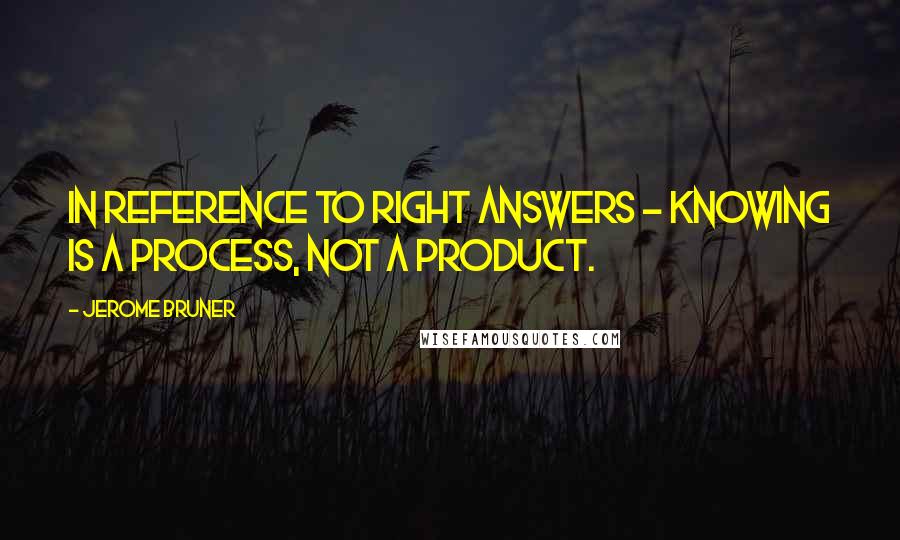 IN REFERENCE TO RIGHT ANSWERS - KNOWING IS A PROCESS, NOT A PRODUCT.

- JEROME BRUNER

WISEFAMOUSQUOTES.COM